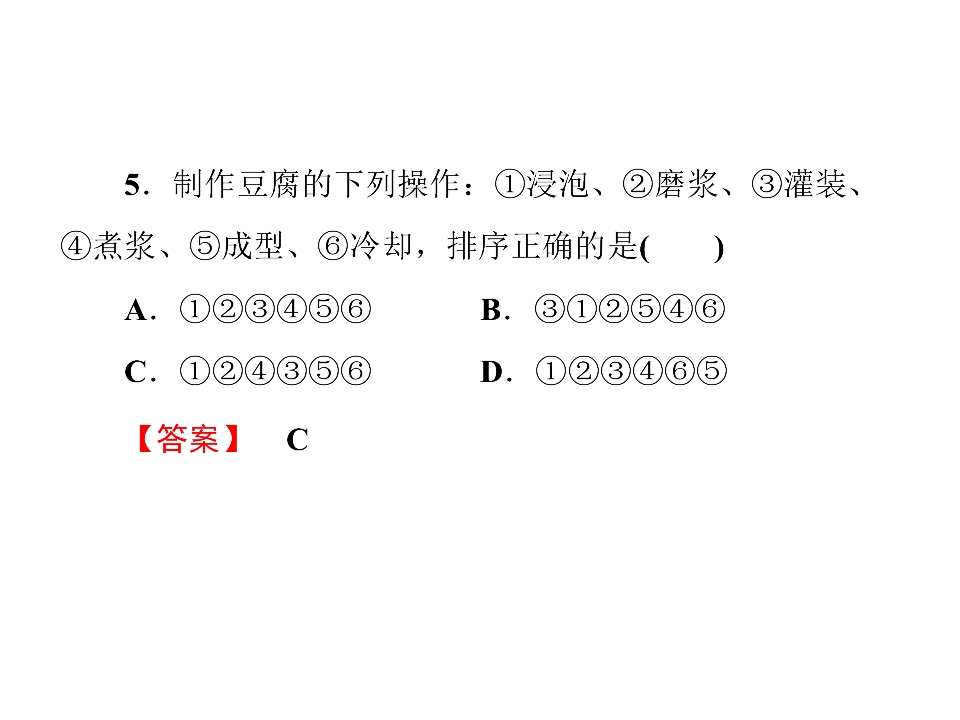 5.制作豆腐的下列操作：①浸泡、②磨浆、③灌装、④煮浆、⑤成型、⑥冷却，排序正确的是(　　)

A.①②③④⑤⑥　　B.③①②⑤④⑥

C.①②④③⑤⑥　　D.①②③④⑥⑤

【答案】　C